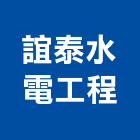 誼泰水
電工程